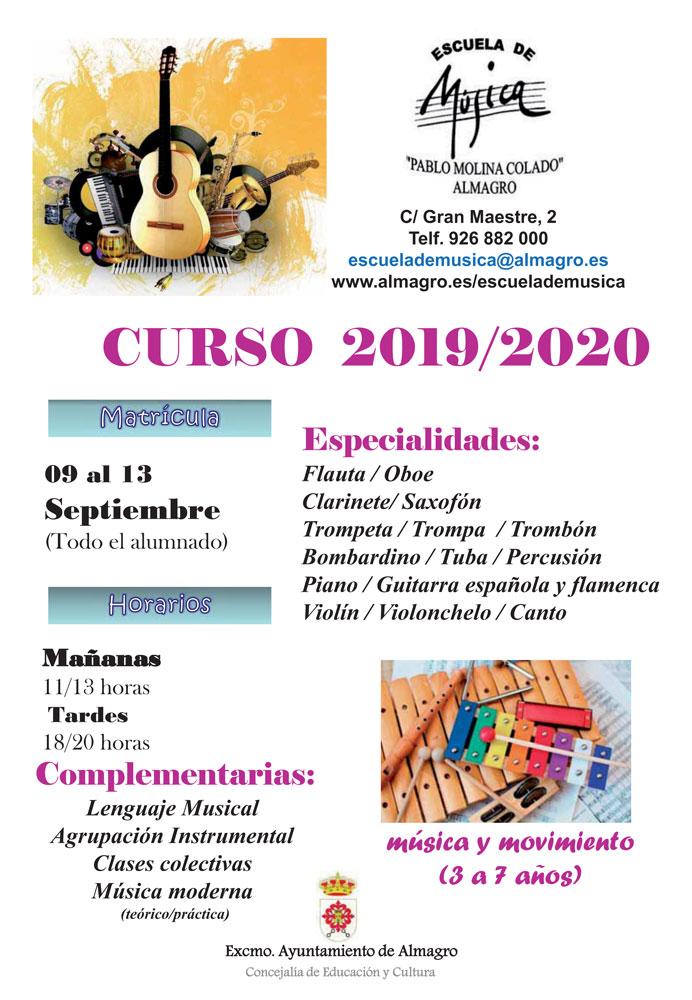 ESCUELA DE
Música
"PABLO MOLINA COLADO"
ALMAGRO

C/ Gran Maestre, 2
Telf. 926 882 000
escuelademusica@almagro.es
www.almagro.es/escuelademusica

CURSO 2019/2020

Matrícula

09 al 13
Septiembre
(Todo el alumnado)

Horarios

Mañanas
11/13 horas
Tardes
18/20 horas

Especialidades:
Flauta / Oboe
Clarinete/ Saxofón
Trompeta / Trompa / Trombón
Bombardino / Tuba / Percusión
Piano / Guitarra española y flamenca
Violín / Violonchelo / Canto

Complementarias:
Lenguaje Musical
Agrupación Instrumental
Clases colectivas
Música moderna
(teórico/práctica)

música y movimiento
(3 a 7 años)

Excmo. Ayuntamiento de Almagro
Concejalía de Educación y Cultura